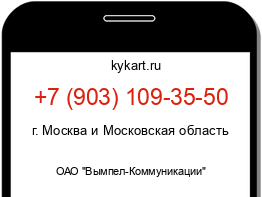 kykart.ru

+7 (903) 109-35-50

г. Москва и Московская область

ОАО "Вымпел-Коммуникации"